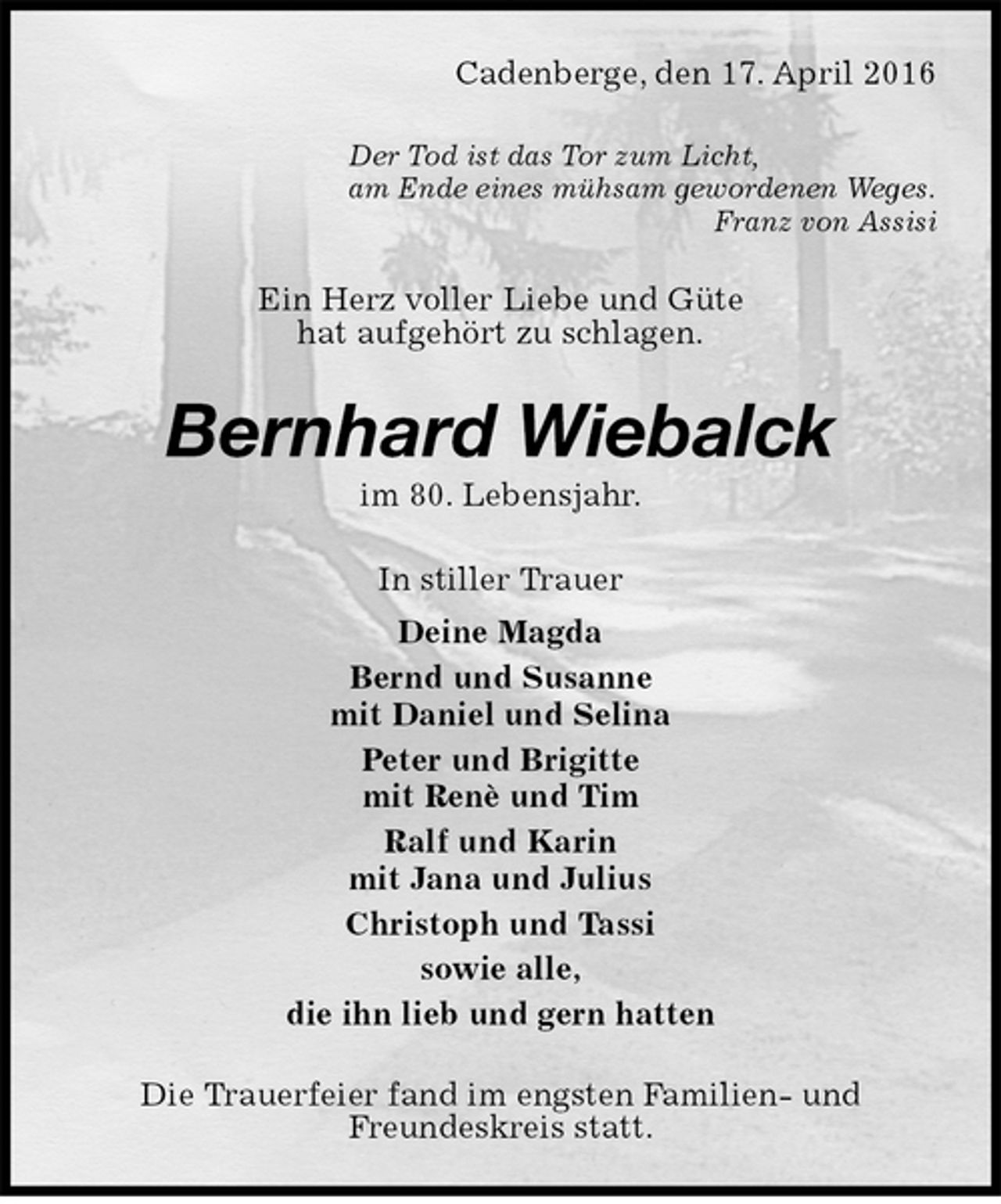 Cadenberge, den 17. April 2016

Der Tod ist das Tor zum Licht,
am Ende eines mühsam gewordenen Weges.
Franz von Assisi

Ein Herz voller Liebe und Güte
hat aufgehört zu schlagen.

Bernhard Wiebalck

im 80. Lebensjahr.

In stiller Trauer

Deine Magda

Bernd und Susanne
mit Daniel und Selina

Peter und Brigitte
mit Renè und Tim

Ralf und Karin
mit Jana und Julius

Christoph und Tassi

sowie alle,

die ihn lieb und gern hatten

Die Trauerfeier fand im engsten Familien- und Freundeskreis statt.